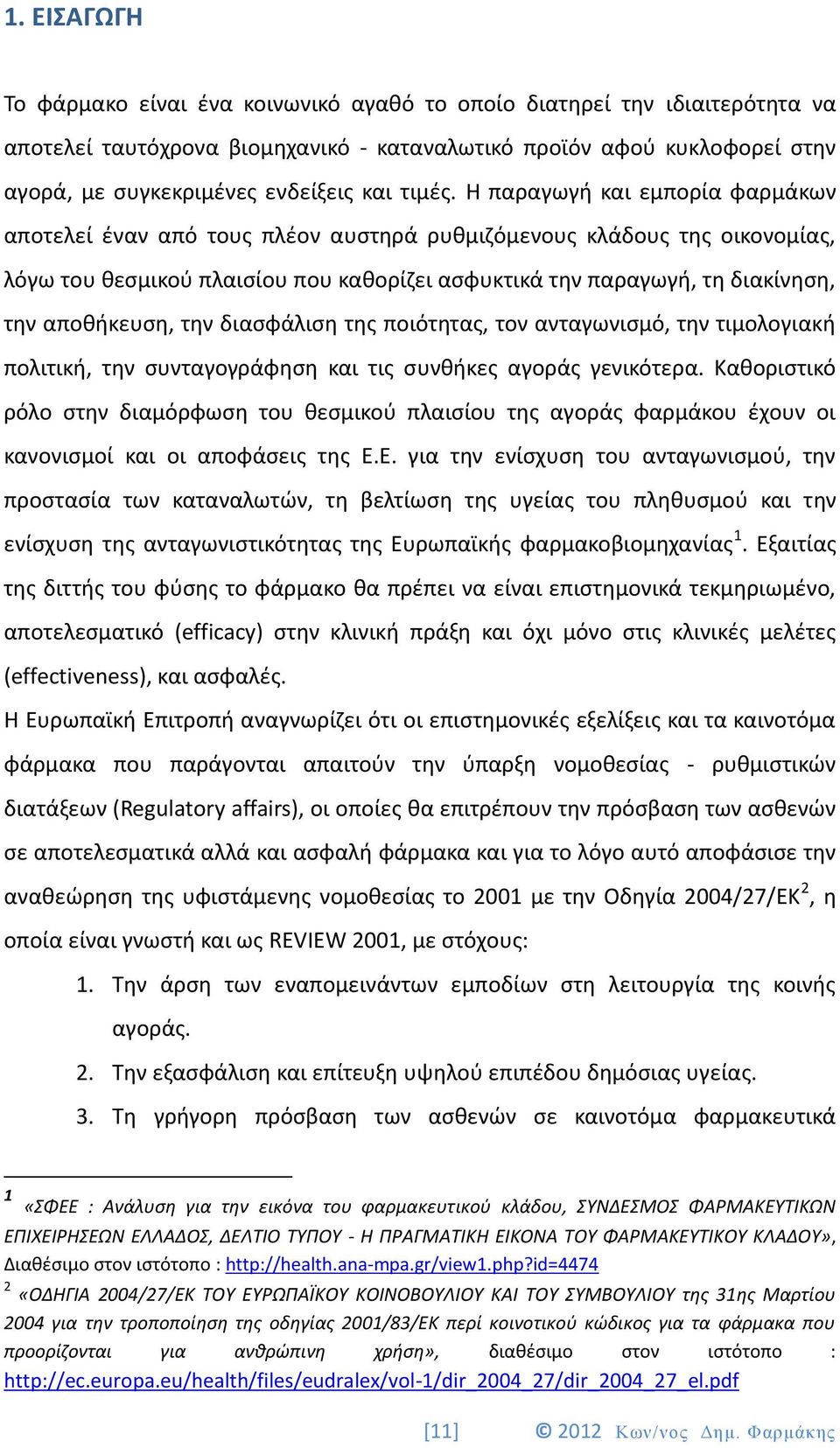 1. ΕΙΣΑΓΩΓΗ

Το φάρμακο είναι ένα κοινωνικό αγαθό το οποίο διατηρεί την ιδιαιτερότητα να αποτελεί ταυτόχρονα βιομηχανικό - καταναλωτικό προϊόν αφού κυκλοφορεί στην αγορά, με συγκεκριμένες ενδείξεις και τιμές. Η παραγωγή και εμπορία φαρμάκων αποτελεί έναν από τους πλέον αυστηρά ρυθμιζόμενους κλάδους της οικονομίας, λόγω του θεσμικού πλαισίου που καθορίζει ασφυκτικά την παραγωγή, τη διακίνηση, την αποθήκευση, την διασφάλιση της ποιότητας, τον ανταγωνισμό, την τιμολογιακή πολιτική, την συνταγογράφηση και τις συνθήκες αγοράς γενικότερα. Καθοριστικό ρόλο στην διαμόρφωση του θεσμικού πλαισίου της αγοράς φαρμάκου έχουν οι κανονισμοί και οι αποφάσεις της Ε.Ε. για την ενίσχυση του ανταγωνισμού, την προστασία των καταναλωτών, τη βελτίωση της υγείας του πληθυσμού και την ενίσχυση της ανταγωνιστικότητας της Ευρωπαϊκής φαρμακοβιομηχανίας$^1$. Εξαιτίας της διττής του φύσης το φάρμακο θα πρέπει να είναι επιστημονικά τεκμηριωμένο, αποτελεσματικό (efficacy) στην κλινική πράξη και όχι μόνο στις κλινικές μελέτες (effectiveness), και ασφαλές.

Η Ευρωπαϊκή Επιτροπή αναγνωρίζει ότι οι επιστημονικές εξελίξεις και τα καινοτόμα φάρμακα που παράγονται απαιτούν την ύπαρξη νομοθεσίας - ρυθμιστικών διατάξεων (Regulatory affairs), οι οποίες θα επιτρέπουν την πρόσβαση των ασθενών σε αποτελεσματικά αλλά και ασφαλή φάρμακα και για το λόγο αυτό αποφάσισε την αναθεώρηση της υφιστάμενης νομοθεσίας το 2001 με την Οδηγία 2004/27/ΕΚ$^2$, η οποία είναι γνωστή και ως REVIEW 2001, με στόχους:

1. Την άρση των εναπομεινάντων εμποδίων στη λειτουργία της κοινής αγοράς.
2. Την εξασφάλιση και επίτευξη υψηλού επιπέδου δημόσιας υγείας.
3. Τη γρήγορη πρόσβαση των ασθενών σε καινοτόμα φαρμακευτικά

$^1$ «ΣΦΕΕ : Ανάλυση για την εικόνα του φαρμακευτικού κλάδου, ΣΥΝΔΕΣΜΟΣ ΦΑΡΜΑΚΕΥΤΙΚΩΝ ΕΠΙΧΕΙΡΗΣΕΩΝ ΕΛΛΑΔΟΣ, ΔΕΛΤΙΟ ΤΥΠΟΥ - Η ΠΡΑΓΜΑΤΙΚΗ ΕΙΚΟΝΑ ΤΟΥ ΦΑΡΜΑΚΕΥΤΙΚΟΥ ΚΛΑΔΟΥ», Διαθέσιμο στον ιστότοπο : http://health.ana-mpa.gr/view1.php?id=4474
$^2$ «ΟΔΗΓΙΑ 2004/27/ΕΚ ΤΟΥ ΕΥΡΩΠΑΪΚΟΥ ΚΟΙΝΟΒΟΥΛΙΟΥ ΚΑΙ ΤΟΥ ΣΥΜΒΟΥΛΙΟΥ της 31ης Μαρτίου 2004 για την τροποποίηση της οδηγίας 2001/83/ΕΚ περί κοινοτικού κώδικος για τα φάρμακα που προορίζονται για ανθρώπινη χρήση», διαθέσιμο στον ιστότοπο : http://ec.europa.eu/health/files/eudralex/vol-1/dir_2004_27/dir_2004_27_el.pdf

[11] © 2012 Κων/νος Δημ. Φαρμάκης